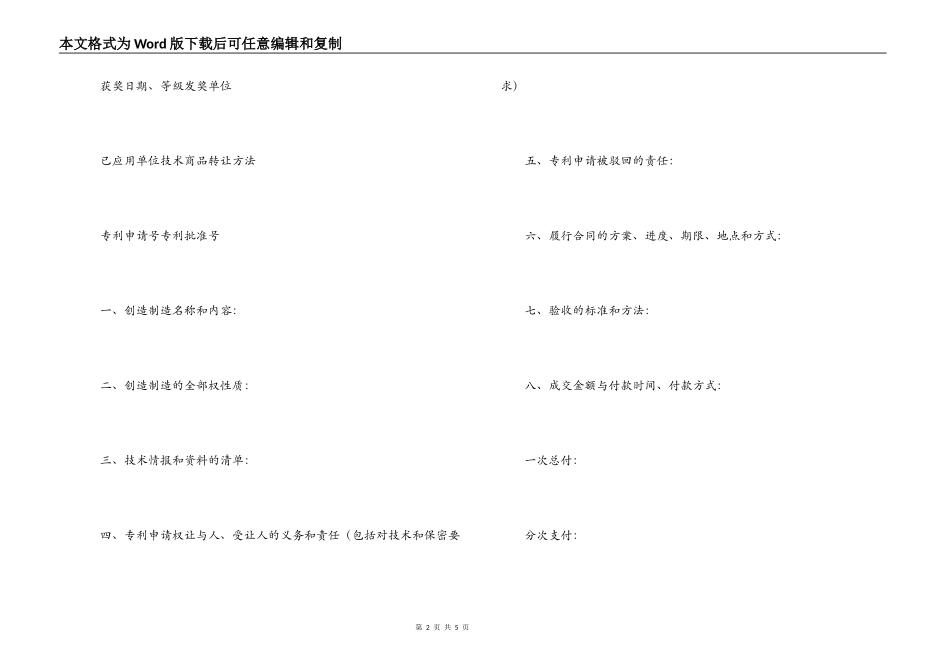 本文格式为Word版下载后可任意编辑和复制

获奖日期、等级发奖单位

已应用单位技术商品转让方法

专利申请号专利批准号

一、创造制造名称和内容:

二、创造制造的全部权性质:

三、技术情报和资料的清单:

四、专利申请权让与人、受让人的义务和责任（包括对技术和保密要求)

五、专利申请被驳回的责任:

六、履行合同的方案、进度、期限、地点和方式:

七、验收的标准和方法:

八、成交金额与付款时间、付款方式:

一次总付:

分次支付:

第 2 页 共 5 页